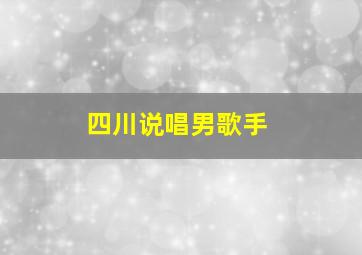 四川说唱男歌手